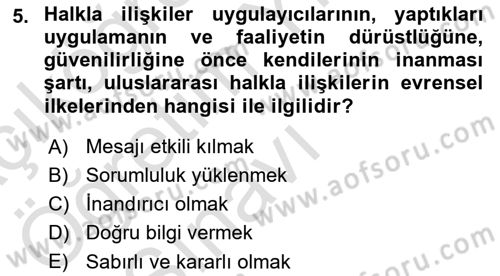 5. Halkla ilişkiler uygulayıcılarının, yaptıkları uygulamanın ve faaliyetin dürüstlüğüne, güvenilirliğine önce kendilerinin inanması şartı, uluslararası halkla ilişkilerin evrensel ilkelerinden hangisi ile ilgilidir?

A) Mesajı etkili kılmak
B) Sorumluluk yüklenmek
C) İnandırıcı olmak
D) Doğru bilgi vermek
E) Sabırlı ve kararlı olmak

www.aofsoru.com
www.aofsoru.com